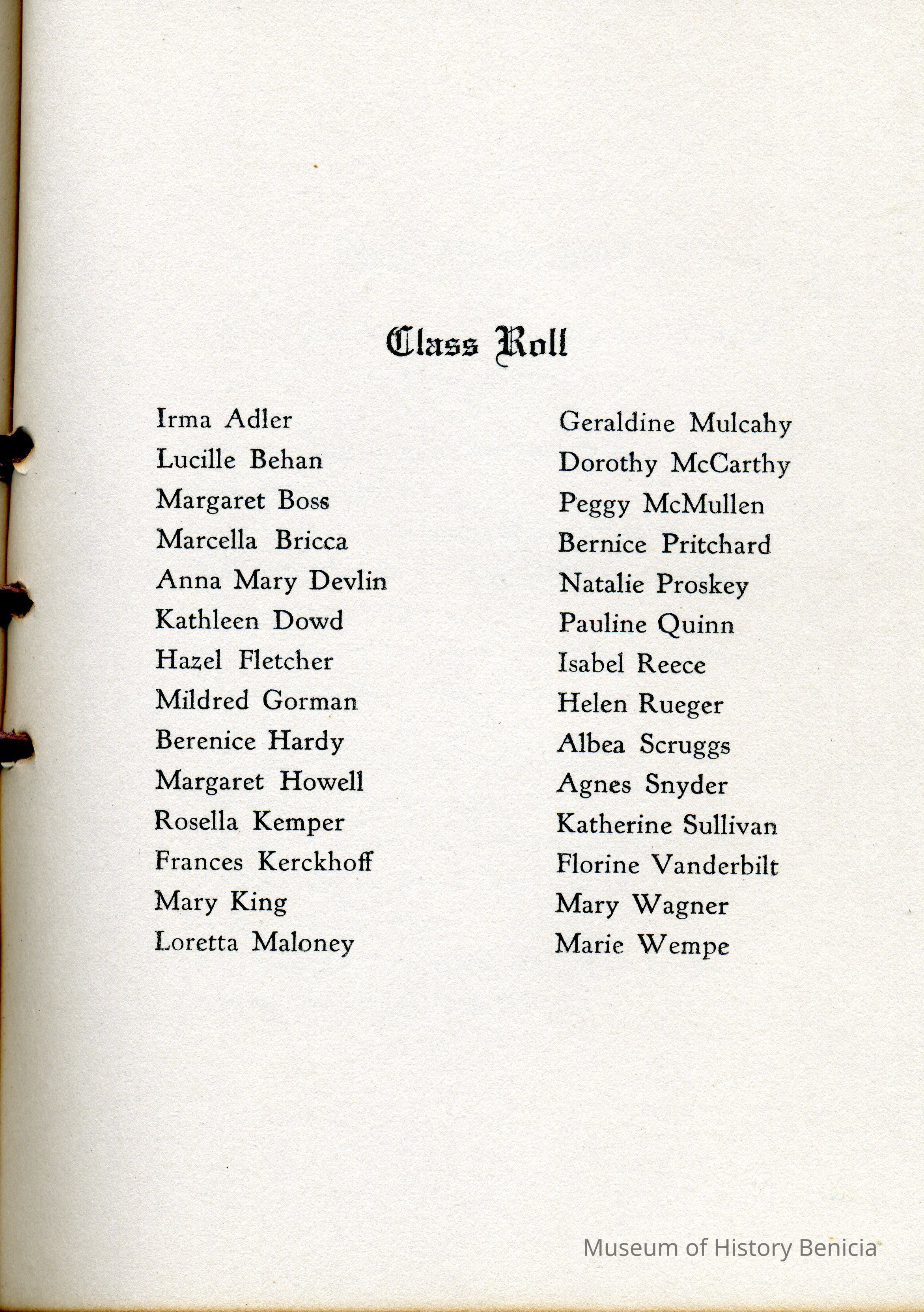 Class Roll

Irma Adler
Lucille Behan
Margaret Boss
Marcella Bricca
Anna Mary Devlin
Kathleen Dowd
Hazel Fletcher
Mildred Gorman
Berenice Hardy
Margaret Howell
Rosella Kemper
Frances Kerckhoff
Mary King
Loretta Maloney

Geraldine Mulcahy
Dorothy McCarthy
Peggy McMullen
Bernice Pritchard
Natalie Proskey
Pauline Quinn
Isabel Reece
Helen Rueger
Albea Scruggs
Agnes Snyder
Katherine Sullivan
Florine Vanderbilt
Mary Wagner
Marie Wempe

Museum of History Benicia